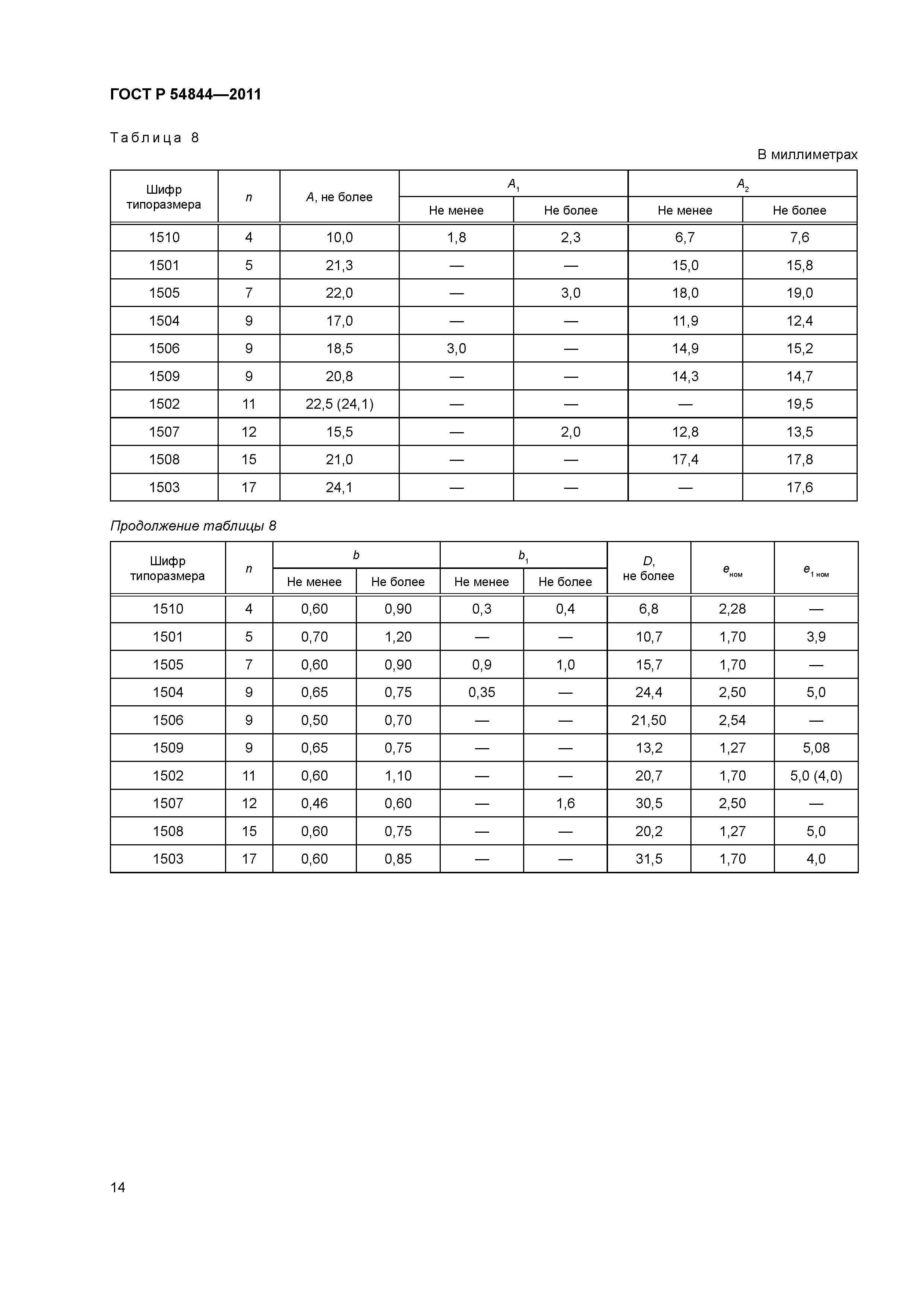 ГОСТ Р 54844—2011

Таблица 8

В миллиметрах

| Шифр типоразмера | $n$ | $A$, не более | $A_1$ Не менее | $A_1$ Не более | $A_2$ Не менее | $A_2$ Не более |
|---|---|---|---|---|---|---|
| 1510 | 4 | 10,0 | 1,8 | 2,3 | 6,7 | 7,6 |
| 1501 | 5 | 21,3 | — | — | 15,0 | 15,8 |
| 1505 | 7 | 22,0 | — | 3,0 | 18,0 | 19,0 |
| 1504 | 9 | 17,0 | — | — | 11,9 | 12,4 |
| 1506 | 9 | 18,5 | 3,0 | — | 14,9 | 15,2 |
| 1509 | 9 | 20,8 | — | — | 14,3 | 14,7 |
| 1502 | 11 | 22,5 (24,1) | — | — | — | 19,5 |
| 1507 | 12 | 15,5 | — | 2,0 | 12,8 | 13,5 |
| 1508 | 15 | 21,0 | — | — | 17,4 | 17,8 |
| 1503 | 17 | 24,1 | — | — | — | 17,6 |

Продолжение таблицы 8

| Шифр типоразмера | $n$ | $b$ Не менее | $b$ Не более | $b_1$ Не менее | $b_1$ Не более | $D$, не более | $e_{ном}$ | $e_{1\ ном}$ |
|---|---|---|---|---|---|---|---|---|
| 1510 | 4 | 0,60 | 0,90 | 0,3 | 0,4 | 6,8 | 2,28 | — |
| 1501 | 5 | 0,70 | 1,20 | — | — | 10,7 | 1,70 | 3,9 |
| 1505 | 7 | 0,60 | 0,90 | 0,9 | 1,0 | 15,7 | 1,70 | — |
| 1504 | 9 | 0,65 | 0,75 | 0,35 | — | 24,4 | 2,50 | 5,0 |
| 1506 | 9 | 0,50 | 0,70 | — | — | 21,50 | 2,54 | — |
| 1509 | 9 | 0,65 | 0,75 | — | — | 13,2 | 1,27 | 5,08 |
| 1502 | 11 | 0,60 | 1,10 | — | — | 20,7 | 1,70 | 5,0 (4,0) |
| 1507 | 12 | 0,46 | 0,60 | — | 1,6 | 30,5 | 2,50 | — |
| 1508 | 15 | 0,60 | 0,75 | — | — | 20,2 | 1,27 | 5,0 |
| 1503 | 17 | 0,60 | 0,85 | — | — | 31,5 | 1,70 | 4,0 |

14